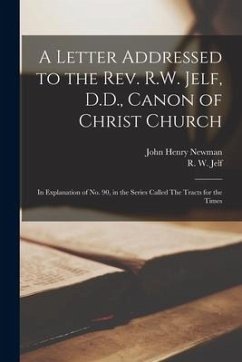 A Letter Addressed to the Rev. R.W. Jelf, D.D., Canon of Christ Church

John Henry Newman
R. W. Jelf

In Explanation of No. 90, in the Series Called The Tracts for the Times